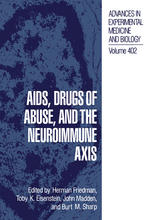 ADVANCES IN EXPERIMENTAL MEDICINE AND BIOLOGY

Volume 402

AIDS, DRUGS OF ABUSE, AND THE NEUROIMMUNE AXIS

Edited by Herman Friedman, Toby K. Eisenstein, John Madden, and Burt M. Sharp